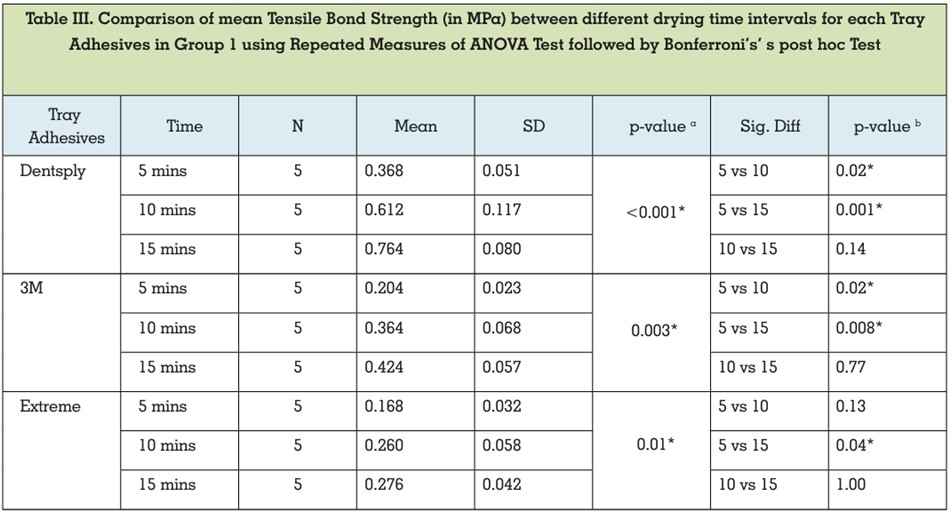 Table III. Comparison of mean Tensile Bond Strength (in MPa) between different drying time intervals for each Tray Adhesives in Group 1 using Repeated Measures of ANOVA Test followed by Bonferroni's' s post hoc Test

| Tray Adhesives | Time | N | Mean | SD | p-value $^a$ | Sig. Diff | p-value $^b$ |
|---|---|---|---|---|---|---|---|
| Dentsply | 5 mins | 5 | 0.368 | 0.051 | <0.001* | 5 vs 10 | 0.02* |
| | 10 mins | 5 | 0.612 | 0.117 | | 5 vs 15 | 0.001* |
| | 15 mins | 5 | 0.764 | 0.080 | | 10 vs 15 | 0.14 |
| 3M | 5 mins | 5 | 0.204 | 0.023 | 0.003* | 5 vs 10 | 0.02* |
| | 10 mins | 5 | 0.364 | 0.068 | | 5 vs 15 | 0.008* |
| | 15 mins | 5 | 0.424 | 0.057 | | 10 vs 15 | 0.77 |
| Extreme | 5 mins | 5 | 0.168 | 0.032 | 0.01* | 5 vs 10 | 0.13 |
| | 10 mins | 5 | 0.260 | 0.058 | | 5 vs 15 | 0.04* |
| | 15 mins | 5 | 0.276 | 0.042 | | 10 vs 15 | 1.00 |